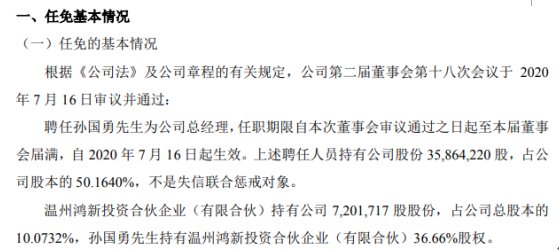 一、任免基本情况

（一）任免的基本情况

根据《公司法》及公司章程的有关规定，公司第二届董事会第十八次会议于 2020 年 7 月 16 日审议并通过：

聘任孙国勇先生为公司总经理，任职期限自本次董事会审议通过之日起至本届董事会届满，自 2020 年 7 月 16 日起生效。上述聘任人员持有公司股份 35,864,220 股，占公司股本的 50.1640%，不是失信联合惩戒对象。

温州鸿新投资合伙企业（有限合伙）持有公司 7,201,717 股股份，占公司总股本的 10.0732%，孙国勇先生持有温州鸿新投资合伙企业（有限合伙）36.66%股权。